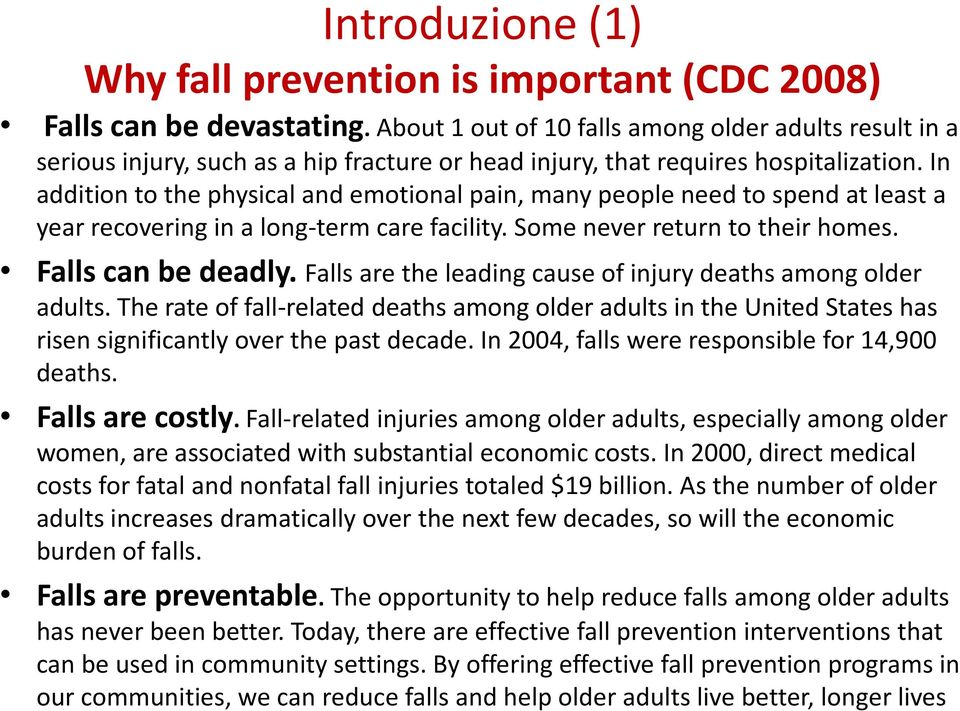 Introduzione (1)
Why fall prevention is important (CDC 2008)

• Falls can be devastating. About 1 out of 10 falls among older adults result in a serious injury, such as a hip fracture or head injury, that requires hospitalization. In addition to the physical and emotional pain, many people need to spend at least a year recovering in a long-term care facility. Some never return to their homes.

• Falls can be deadly. Falls are the leading cause of injury deaths among older adults. The rate of fall-related deaths among older adults in the United States has risen significantly over the past decade. In 2004, falls were responsible for 14,900 deaths.

• Falls are costly. Fall-related injuries among older adults, especially among older women, are associated with substantial economic costs. In 2000, direct medical costs for fatal and nonfatal fall injuries totaled \$19 billion. As the number of older adults increases dramatically over the next few decades, so will the economic burden of falls.

• Falls are preventable. The opportunity to help reduce falls among older adults has never been better. Today, there are effective fall prevention interventions that can be used in community settings. By offering effective fall prevention programs in our communities, we can reduce falls and help older adults live better, longer lives